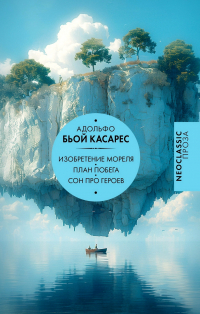 АДОЛЬФО
БЬОЙ КАСАРЕС

ИЗОБРЕТЕНИЕ МОРЕЛЯ
ПЛАН ПОБЕГА
СОН ПРО ГЕРОЕВ

NEOCLASSIC
ПРОЗА